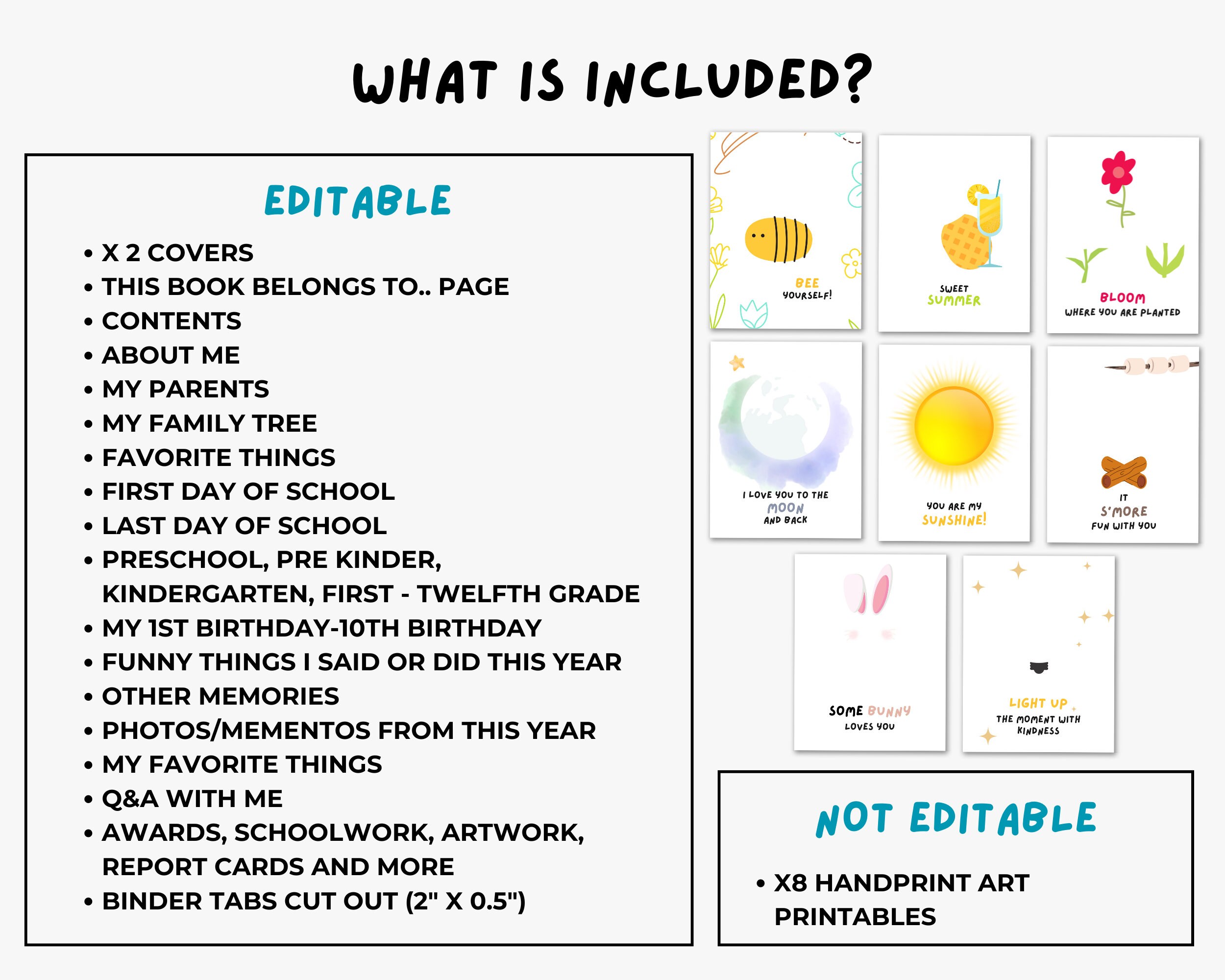 WHAT IS INCLUDED?

EDITABLE

• X 2 COVERS
• THIS BOOK BELONGS TO.. PAGE
• CONTENTS
• ABOUT ME
• MY PARENTS
• MY FAMILY TREE
• FAVORITE THINGS
• FIRST DAY OF SCHOOL
• LAST DAY OF SCHOOL
• PRESCHOOL, PRE KINDER, KINDERGARTEN, FIRST - TWELFTH GRADE
• MY 1ST BIRTHDAY-10TH BIRTHDAY
• FUNNY THINGS I SAID OR DID THIS YEAR
• OTHER MEMORIES
• PHOTOS/MEMENTOS FROM THIS YEAR
• MY FAVORITE THINGS
• Q&A WITH ME
• AWARDS, SCHOOLWORK, ARTWORK, REPORT CARDS AND MORE
• BINDER TABS CUT OUT (2" X 0.5")

BEE YOURSELF!

SWEET SUMMER

BLOOM WHERE YOU ARE PLANTED

I LOVE YOU TO THE MOON AND BACK

YOU ARE MY SUNSHINE!

IT S'MORE FUN WITH YOU

SOME BUNNY LOVES YOU

LIGHT UP THE MOMENT WITH KINDNESS

NOT EDITABLE

• X8 HANDPRINT ART PRINTABLES